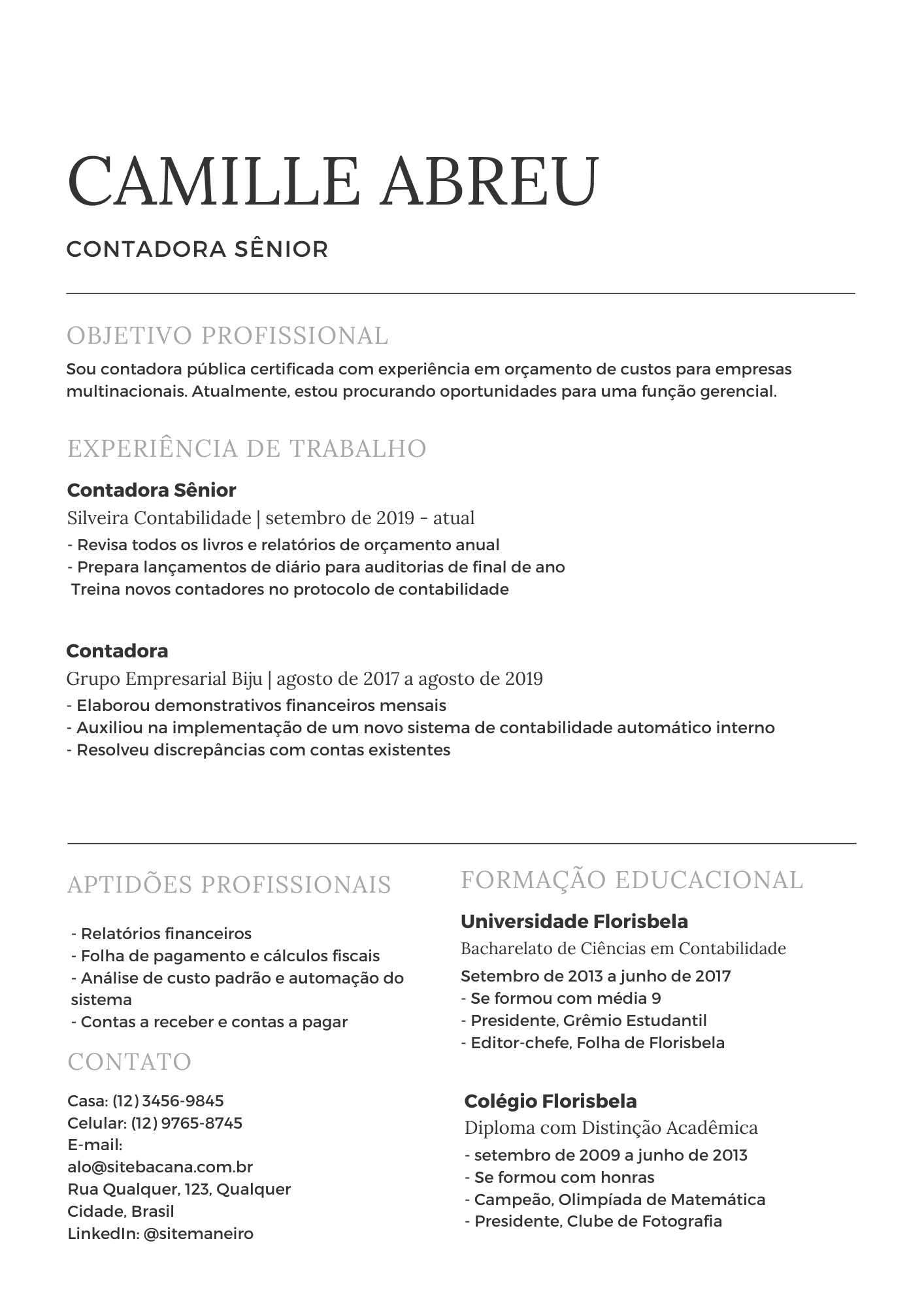 CAMILLE ABREU

CONTADORA SÊNIOR

OBJETIVO PROFISSIONAL

Sou contadora pública certificada com experiência em orçamento de custos para empresas multinacionais. Atualmente, estou procurando oportunidades para uma função gerencial.

EXPERIÊNCIA DE TRABALHO

Contadora Sênior

Silveira Contabilidade | setembro de 2019 - atual

- Revisa todos os livros e relatórios de orçamento anual
- Prepara lançamentos de diário para auditorias de final de ano
Treina novos contadores no protocolo de contabilidade

Contadora

Grupo Empresarial Biju | agosto de 2017 a agosto de 2019

- Elaborou demonstrativos financeiros mensais
- Auxiliou na implementação de um novo sistema de contabilidade automático interno
- Resolveu discrepâncias com contas existentes

APTIDÕES PROFISSIONAIS

- Relatórios financeiros
- Folha de pagamento e cálculos fiscais
- Análise de custo padrão e automação do sistema
- Contas a receber e contas a pagar

CONTATO

Casa: (12) 3456-9845
Celular: (12) 9765-8745
E-mail:
alo@sitebacana.com.br
Rua Qualquer, 123, Qualquer Cidade, Brasil
LinkedIn: @sitemaneiro

FORMAÇÃO EDUCACIONAL

Universidade Florisbela

Bacharelato de Ciências em Contabilidade

Setembro de 2013 a junho de 2017
- Se formou com média 9
- Presidente, Grêmio Estudantil
- Editor-chefe, Folha de Florisbela

Colégio Florisbela

Diploma com Distinção Acadêmica

- setembro de 2009 a junho de 2013
- Se formou com honras
- Campeão, Olimpíada de Matemática
- Presidente, Clube de Fotografia